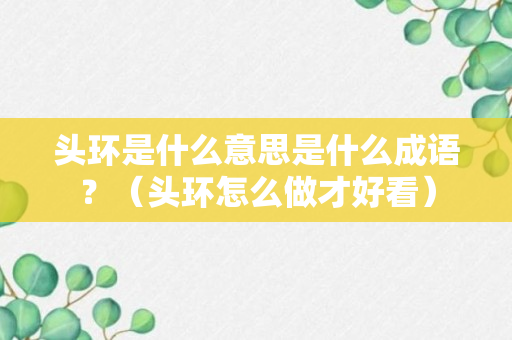 头环是什么意思是什么成语？（头环怎么做才好看）